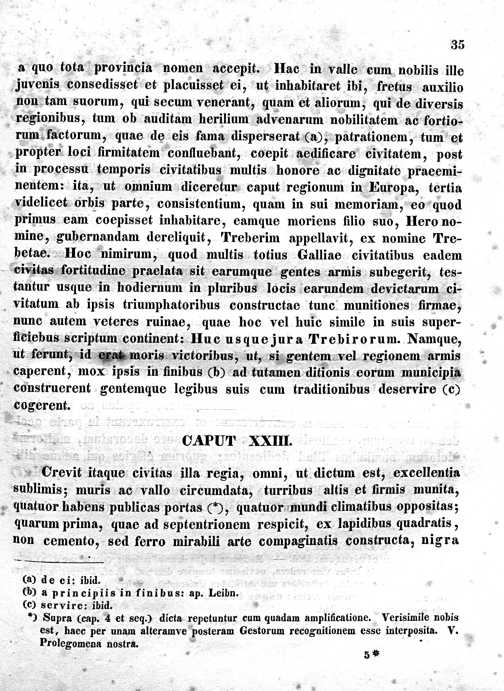 35

a quo tota provincia nomen accepit. Hac in valle cum nobilis ille juvenis consedisset et placuisset ei, ut inhabitaret ibi, fretus auxilio non tam suorum, qui secum venerant, quam et aliorum, qui de diversis regionibus, tum ob auditam herilium advenarum nobilitatem ac fortiorum factorum, quae de eis fama disperserat (a), patrationem, tum et propter loci firmitatem confluebant, coepit aedificare civitatem, post in processu temporis civitatibus multis honore ac dignitate praeeminentem: ita, ut omnium diceretur caput regionum in Europa, tertia videlicet orbis parte, consistentium, quam in sui memoriam, eo quod primus eam coepisset inhabitare, eamque moriens filio suo, Hero nomine, gubernandam dereliquit, Treberim appellavit, ex nomine Trebetae. Hoc nimirum, quod multis totius Galliae civitatibus eadem civitas fortitudine praelata sit earumque gentes armis subegerit, testantur usque in hodiernum in pluribus locis earundem devictarum civitatum ab ipsis triumphatoribus constructae tunc munitiones firmae, nunc autem veteres ruinae, quae hoc vel huic simile in suis superficiebus scriptum continent: Huc usque jura Trebirorum. Namque, ut ferunt, id erat moris victoribus, ut, si gentem vel regionem armis caperent, mox ipsis in finibus (b) ad tutamen ditionis eorum municipia construerent gentemque legibus suis cum traditionibus deservire (c) cogerent.

CAPUT XXIII.

Crevit itaque civitas illa regia, omni, ut dictum est, excellentia sublimis; muris ac vallo circumdata, turribus altis et firmis munita, quatuor habens publicas portas (*), quatuor mundi climatibus oppositas; quarum prima, quae ad septentrionem respicit, ex lapidibus quadratis, non cemento, sed ferro mirabili arte compaginatis constructa, nigra

(a) de ei: ibid.
(b) a principiis in finibus: ap. Leibn.
(c) servire: ibid.
*) Supra (cap. 4 et seq.) dicta repetuntur cum quadam amplificatione. Verisimile nobis est, haec per unam alteramve posteram Gestorum recognitionem esse interposita. V. Prolegomena nostra.

5*